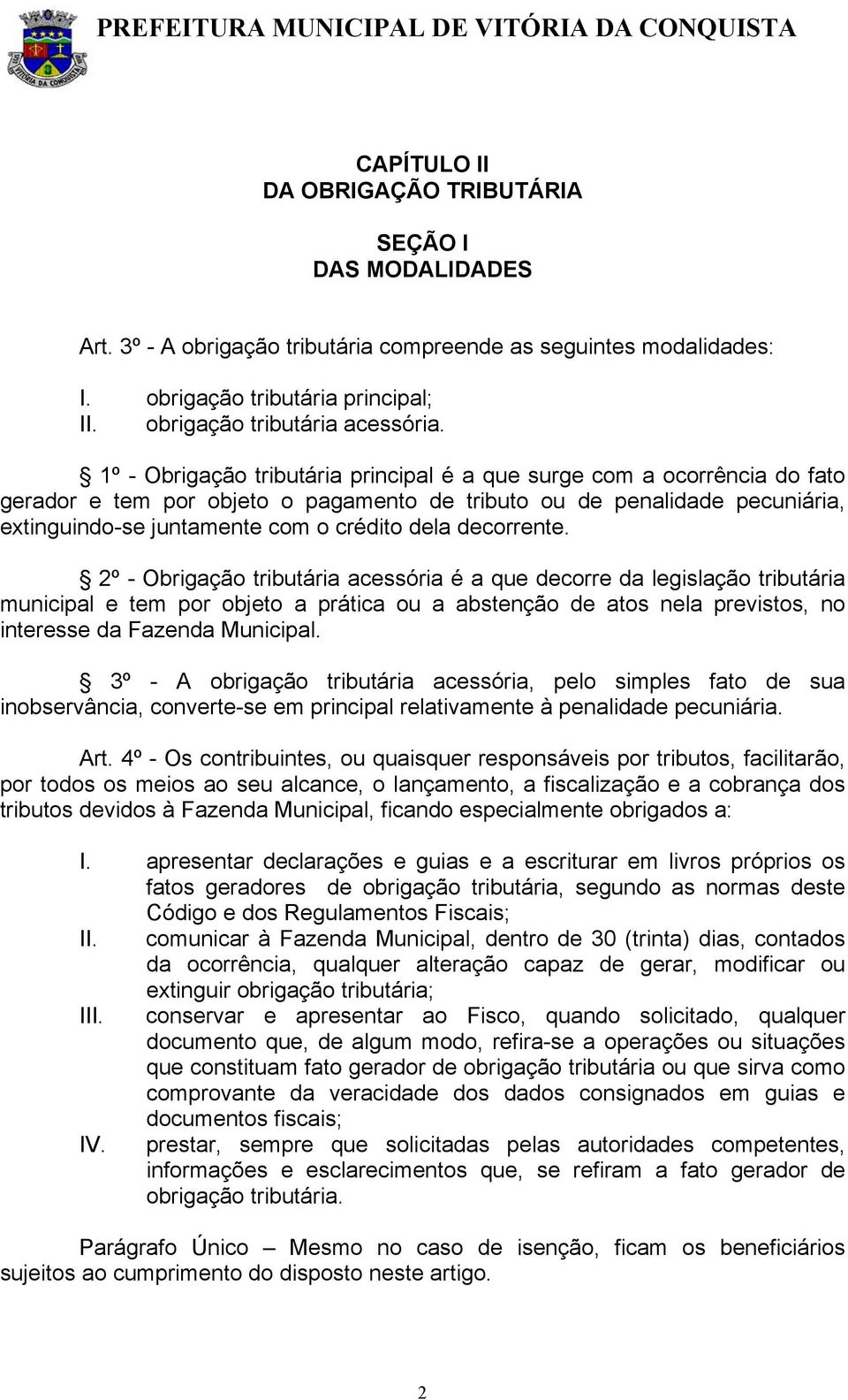 PREFEITURA MUNICIPAL DE VITÓRIA DA CONQUISTA

VITÓRIA DA CONQUISTA

CAPÍTULO II
DA OBRIGAÇÃO TRIBUTÁRIA

SEÇÃO I
DAS MODALIDADES

Art. 3º - A obrigação tributária compreende as seguintes modalidades:

I. obrigação tributária principal;
II. obrigação tributária acessória.

§ 1º - Obrigação tributária principal é a que surge com a ocorrência do fato gerador e tem por objeto o pagamento de tributo ou de penalidade pecuniária, extinguindo-se juntamente com o crédito dela decorrente.

§ 2º - Obrigação tributária acessória é a que decorre da legislação tributária municipal e tem por objeto a prática ou a abstenção de atos nela previstos, no interesse da Fazenda Municipal.

§ 3º - A obrigação tributária acessória, pelo simples fato de sua inobservância, converte-se em principal relativamente à penalidade pecuniária.

Art. 4º - Os contribuintes, ou quaisquer responsáveis por tributos, facilitarão, por todos os meios ao seu alcance, o lançamento, a fiscalização e a cobrança dos tributos devidos à Fazenda Municipal, ficando especialmente obrigados a:

I. apresentar declarações e guias e a escriturar em livros próprios os fatos geradores de obrigação tributária, segundo as normas deste Código e dos Regulamentos Fiscais;
II. comunicar à Fazenda Municipal, dentro de 30 (trinta) dias, contados da ocorrência, qualquer alteração capaz de gerar, modificar ou extinguir obrigação tributária;
III. conservar e apresentar ao Fisco, quando solicitado, qualquer documento que, de algum modo, refira-se a operações ou situações que constituam fato gerador de obrigação tributária ou que sirva como comprovante da veracidade dos dados consignados em guias e documentos fiscais;
IV. prestar, sempre que solicitadas pelas autoridades competentes, informações e esclarecimentos que, se refiram a fato gerador de obrigação tributária.

Parágrafo Único – Mesmo no caso de isenção, ficam os beneficiários sujeitos ao cumprimento do disposto neste artigo.

2